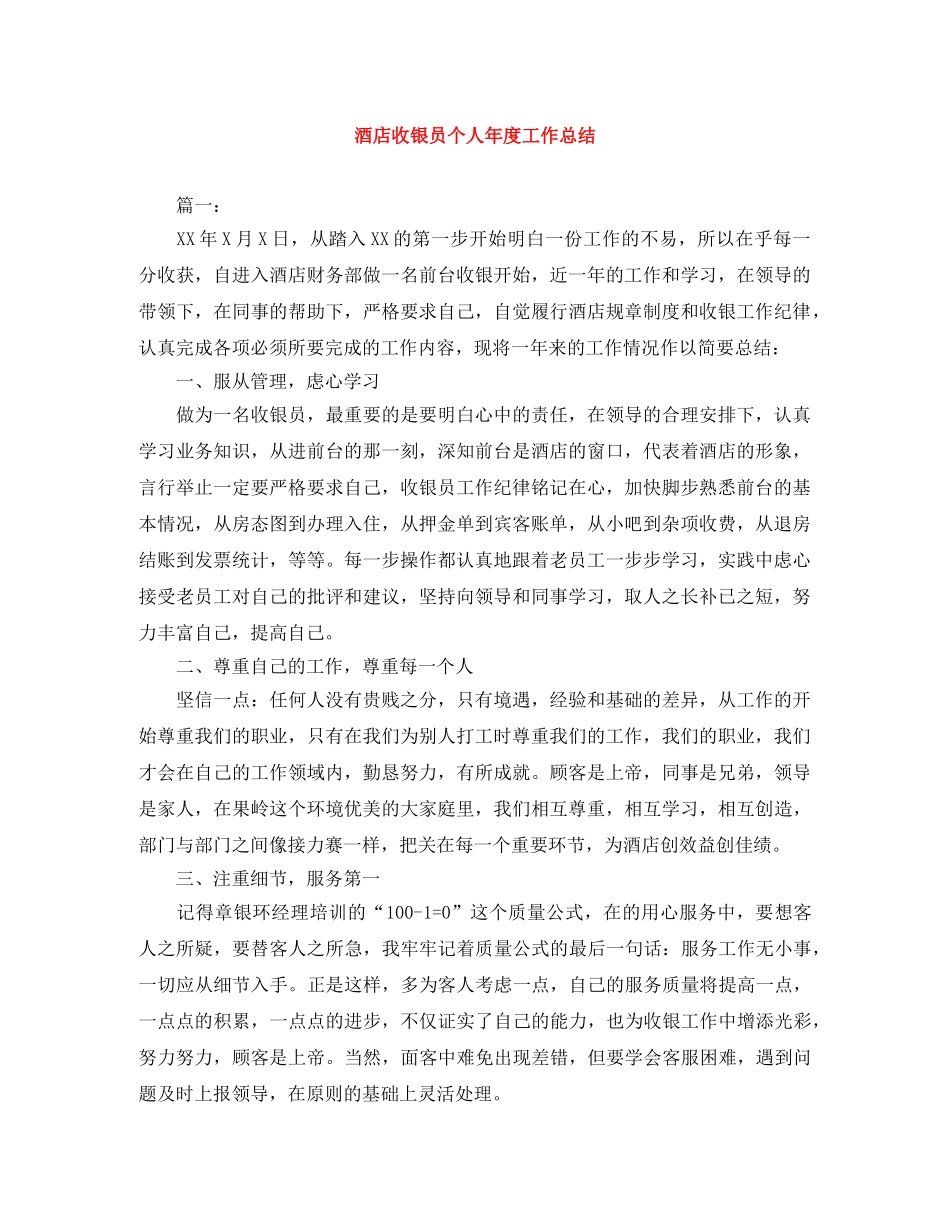 酒店收银员个人年度工作总结

篇一：

XX年X月X日，从踏入XX的第一步开始明白一份工作的不易，所以在乎每一分收获，自进入酒店财务部做一名前台收银开始，近一年的工作和学习，在领导的带领下，在同事的帮助下，严格要求自己，自觉履行酒店规章制度和收银工作纪律，认真完成各项必须所要完成的工作内容，现将一年来的工作情况作以简要总结：

一、服从管理，虑心学习

做为一名收银员，最重要的是要明白心中的责任，在领导的合理安排下，认真学习业务知识，从进前台的那一刻，深知前台是酒店的窗口，代表着酒店的形象，言行举止一定要严格要求自己，收银员工作纪律铭记在心，加快脚步熟悉前台的基本情况，从房态图到办理入住，从押金单到宾客账单，从小吧到杂项收费，从退房结账到发票统计，等等。每一步操作都认真地跟着老员工一步步学习，实践中虑心接受老员工对自己的批评和建议，坚持向领导和同事学习，取人之长补已之短，努力丰富自己，提高自己。

二、尊重自己的工作，尊重每一个人

坚信一点：任何人没有贵贱之分，只有境遇，经验和基础的差异，从工作的开始尊重我们的职业，只有在我们为别人打工时尊重我们的工作，我们的职业，我们才会在自己的工作领域内，勤恳努力，有所成就。顾客是上帝，同事是兄弟，领导是家人，在果岭这个环境优美的大家庭里，我们相互尊重，相互学习，相互创造，部门与部门之间像接力赛一样，把关在每一个重要环节，为酒店创效益创佳绩。

三、注重细节，服务第一

记得章银环经理培训的“100-1=0”这个质量公式，在的用心服务中，要想客人之所疑，要替客人之所急，我牢牢记着质量公式的最后一句话：服务工作无小事，一切应从细节入手。正是这样，多为客人考虑一点，自己的服务质量将提高一点，一点点的积累，一点点的进步，不仅证实了自己的能力，也为收银工作中增添光彩，努力努力，顾客是上帝。当然，面客中难免出现差错，但要学会客服困难，遇到问题及时上报领导，在原则的基础上灵活处理。